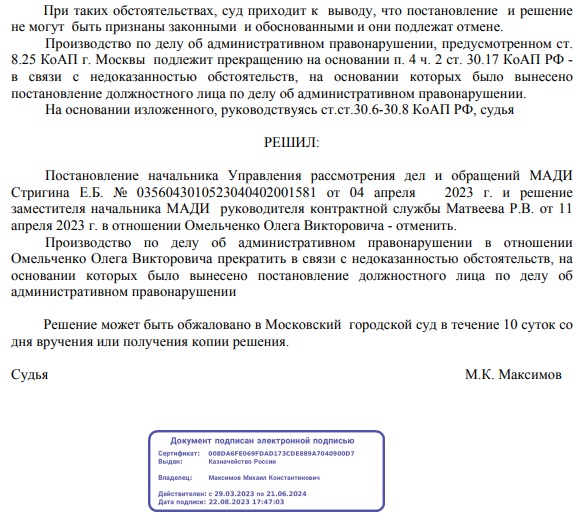 При таких обстоятельствах, суд приходит к выводу, что постановление и решение не могут быть признаны законными и обоснованными и они подлежат отмене.

Производство по делу об административном правонарушении, предусмотренном ст. 8.25 КоАП г. Москвы подлежит прекращению на основании п. 4 ч. 2 ст. 30.17 КоАП РФ - в связи с недоказанностью обстоятельств, на основании которых было вынесено постановление должностного лица по делу об административном правонарушении.

На основании изложенного, руководствуясь ст.ст.30.6-30.8 КоАП РФ, судья

РЕШИЛ:

Постановление начальника Управления рассмотрения дел и обращений МАДИ Стригина Е.Б. № 0356043010523040402001581 от 04 апреля 2023 г. и решение заместителя начальника МАДИ руководителя контрактной службы Матвеева Р.В. от 11 апреля 2023 г. в отношении Омельченко Олега Викторовича - отменить.

Производство по делу об административном правонарушении в отношении Омельченко Олега Викторовича прекратить в связи с недоказанностью обстоятельств, на основании которых было вынесено постановление должностного лица по делу об административном правонарушении

Решение может быть обжаловано в Московский городской суд в течение 10 суток со дня вручения или получения копии решения.

Судья М.К. Максимов

Документ подписан электронной подписью
Сертификат: 008DA6FE069FDAD173CDE889A7040900D7
Выдан: Казначейство России
Владелец: Максимов Михаил Константинович
Действителен: с 29.03.2023 по 21.06.2024
Дата подписи: 22.08.2023 17:47:03